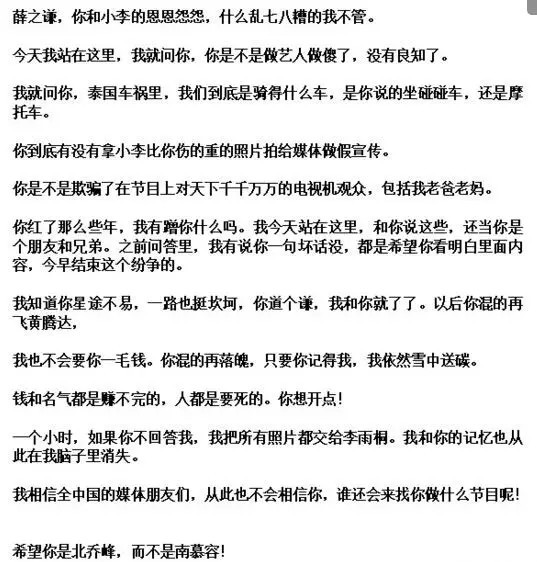 薛之谦，你和小李的恩恩怨怨，什么乱七八糟的我不管。

今天我站在这里，我就问你，你是不是做艺人做傻了，没有良知了。

我就问你，泰国车祸里，我们到底是骑得什么车，是你说的坐碰碰车，还是摩托车。

你到底有没有拿小李比你伤的重的照片拍给媒体做假宣传。

你是不是欺骗了在节目上对天下千千万万的电视机观众，包括我老爸老妈。

你红了那么些年，我有蹭你什么吗。我今天站在这里，和你说这些，还当你是个朋友和兄弟。之前问答里，我有说你一句坏话没，都是希望你看明白里面内容，今早结束这个纷争的。

我知道你星途不易，一路也挺坎坷，你道个谦，我和你就了了。以后你混的再飞黄腾达，

我也不会要你一毛钱。你混的再落魄，只要你记得我，我依然雪中送碳。

钱和名气都是赚不完的，人都是要死的。你想开点！

一个小时，如果你不回答我，我把所有照片都交给李雨桐。我和你的记忆也从此在我脑子里消失。

我相信全中国的媒体朋友们，从此也不会相信你，谁还会来找你做什么节目呢！

希望你是北乔峰，而不是南慕容！